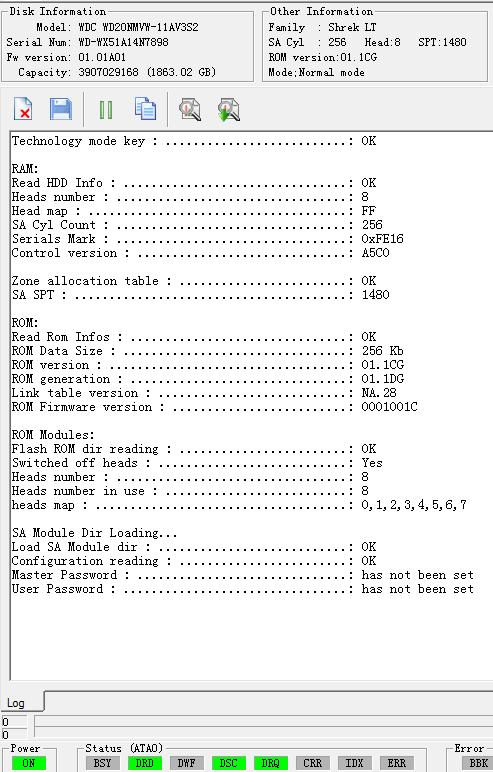 Disk Information
Model: WDC WD20NMVW-11AV3S2
Serial Num: WD-WX51A14N7898
Fw version: 01.01A01
Capacity: 3907029168 (1863.02 GB)

Other Information
Family : Shrek LT
SA Cyl : 256 Head:8 SPT:1480
ROM version:01.1CG
Mode:Normal mode

Technology mode key : ..........................: OK

RAM:
Read HDD Info : ................................: OK
Heads number : .................................: 8
Head map : .....................................: FF
SA Cyl Count : .................................: 256
Serials Mark : .................................: 0xFE16
Control version : ..............................: A5C0

Zone allocation table : ........................: OK
SA SPT : .......................................: 1480

ROM:
Read Rom Infos : ...............................: OK
ROM Data Size : ................................: 256 Kb
ROM version : ..................................: 01.1CG
ROM generation : ...............................: 01.1DG
Link table version : ...........................: NA.28
ROM Firmware version : .........................: 0001001C

ROM Modules:
Flash ROM dir reading : ........................: OK
Switched off heads : ...........................: Yes
Heads number : .................................: 8
Heads number in use : ..........................: 8
heads map : ....................................: 0,1,2,3,4,5,6,7

SA Module Dir Loading...
Load SA Module dir : ...........................: OK
Configuration reading : ........................: OK
Master Password : ..............................: has not been set
User Password : ................................: has not been set

Log
0
0

Power
ON

Status (ATA0)
BSY DRD DWF DSC DRQ CRR IDX ERR

Error
BBK